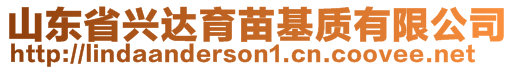 山东省兴达育苗基质有限公司
http://lindaanderson1.cn.coovee.net